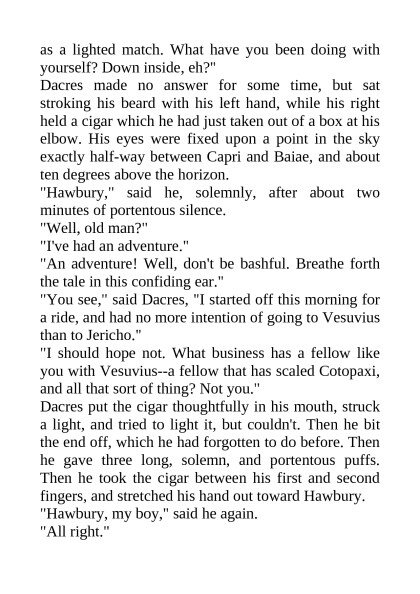 as a lighted match. What have you been doing with yourself? Down inside, eh?"

Dacres made no answer for some time, but sat stroking his beard with his left hand, while his right held a cigar which he had just taken out of a box at his elbow. His eyes were fixed upon a point in the sky exactly half-way between Capri and Baiae, and about ten degrees above the horizon.

"Hawbury," said he, solemnly, after about two minutes of portentous silence.

"Well, old man?"

"I've had an adventure."

"An adventure! Well, don't be bashful. Breathe forth the tale in this confiding ear."

"You see," said Dacres, "I started off this morning for a ride, and had no more intention of going to Vesuvius than to Jericho."

"I should hope not. What business has a fellow like you with Vesuvius--a fellow that has scaled Cotopaxi, and all that sort of thing? Not you."

Dacres put the cigar thoughtfully in his mouth, struck a light, and tried to light it, but couldn't. Then he bit the end off, which he had forgotten to do before. Then he gave three long, solemn, and portentous puffs. Then he took the cigar between his first and second fingers, and stretched his hand out toward Hawbury.

"Hawbury, my boy," said he again.

"All right."